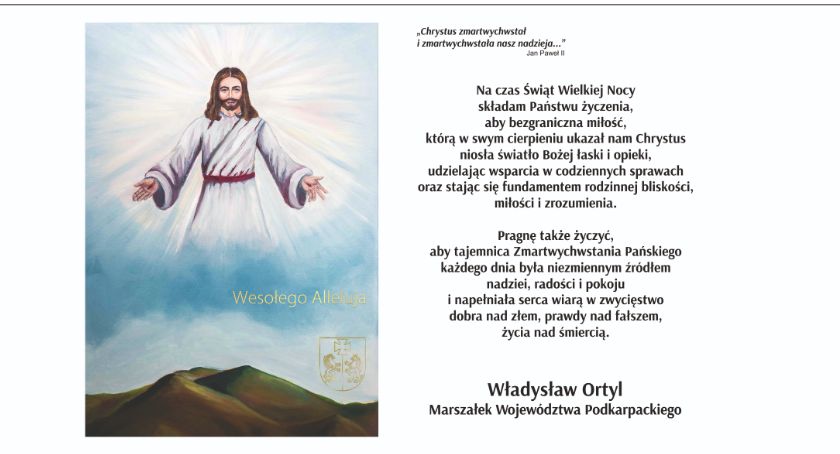 Wesołego Alleluja

„Chrystus zmartwychwstał i zmartwychwstała nasz nadzieja..."
Jan Paweł II

Na czas Świąt Wielkiej Nocy składam Państwu życzenia, aby bezgraniczna miłość, którą w swym cierpieniu ukazał nam Chrystus niosła światło Bożej łaski i opieki, udzielając wsparcia w codziennych sprawach oraz stając się fundamentem rodzinnej bliskości, miłości i zrozumienia.

Pragnę także życzyć, aby tajemnica Zmartwychwstania Pańskiego każdego dnia była niezmiennym źródłem nadziei, radości i pokoju i napełniała serca wiarą w zwycięstwo dobra nad złem, prawdy nad fałszem, życia nad śmiercią.

Władysław Ortyl
Marszałek Województwa Podkarpackiego